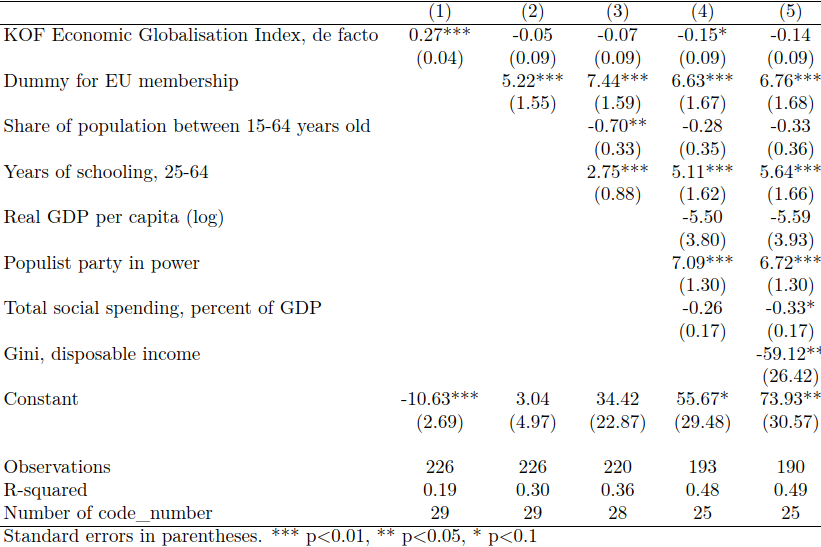 |  | (1) | (2) | (3) | (4) | (5) |
|---|---|---|---|---|---|
| KOF Economic Globalisation Index, de facto | 0.27*** | -0.05 | -0.07 | -0.15* | -0.14 |
|  | (0.04) | (0.09) | (0.09) | (0.09) | (0.09) |
| Dummy for EU membership |  | 5.22*** | 7.44*** | 6.63*** | 6.76*** |
|  |  | (1.55) | (1.59) | (1.67) | (1.68) |
| Share of population between 15-64 years old |  |  | -0.70** | -0.28 | -0.33 |
|  |  |  | (0.33) | (0.35) | (0.36) |
| Years of schooling, 25-64 |  |  | 2.75*** | 5.11*** | 5.64*** |
|  |  |  | (0.88) | (1.62) | (1.66) |
| Real GDP per capita (log) |  |  |  | -5.50 | -5.59 |
|  |  |  |  | (3.80) | (3.93) |
| Populist party in power |  |  |  | 7.09*** | 6.72*** |
|  |  |  |  | (1.30) | (1.30) |
| Total social spending, percent of GDP |  |  |  | -0.26 | -0.33* |
|  |  |  |  | (0.17) | (0.17) |
| Gini, disposable income |  |  |  |  | -59.12** |
|  |  |  |  |  | (26.42) |
| Constant | -10.63*** | 3.04 | 34.42 | 55.67* | 73.93** |
|  | (2.69) | (4.97) | (22.87) | (29.48) | (30.57) |
| Observations | 226 | 226 | 220 | 193 | 190 |
| R-squared | 0.19 | 0.30 | 0.36 | 0.48 | 0.49 |
| Number of code_number | 29 | 29 | 28 | 25 | 25 |

Standard errors in parentheses. *** p<0.01, ** p<0.05, * p<0.1